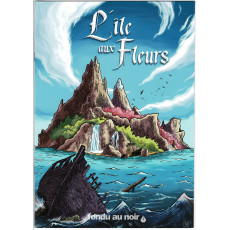 L'île aux Fleurs

fondu au noir